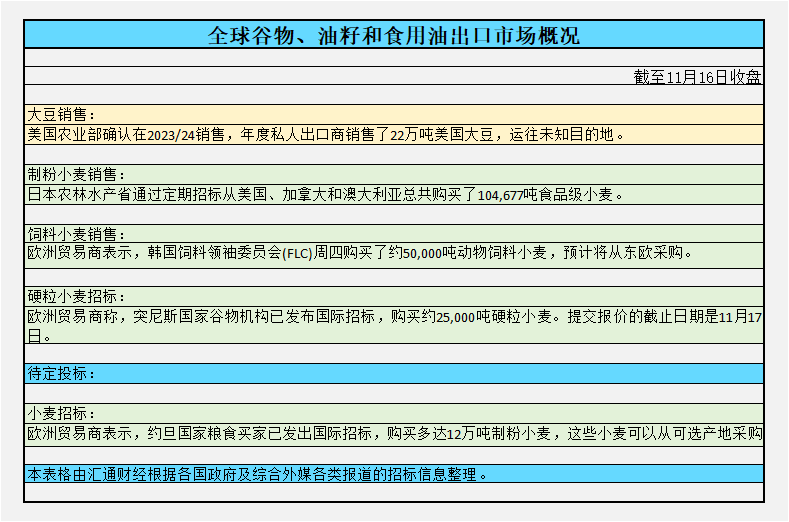 全球谷物、油籽和食用油出口市场概况

截至11月16日收盘

大豆销售：
美国农业部确认在2023/24销售，年度私人出口商销售了22万吨美国大豆，运往未知目的地。

制粉小麦销售：
日本农林水产省通过定期招标从美国、加拿大和澳大利亚总共购买了104,677吨食品级小麦。

饲料小麦销售：
欧洲贸易商表示，韩国饲料领袖委员会(FLC)周四购买了约50,000吨动物饲料小麦，预计将从东欧采购。

硬粒小麦招标：
欧洲贸易商称，突尼斯国家谷物机构已发布国际招标，购买约25,000吨硬粒小麦。提交报价的截止日期是11月17日。

待定投标：

小麦招标：
欧洲贸易商表示，约旦国家粮食买家已发出国际招标，购买多达12万吨制粉小麦，这些小麦可以从可选产地采购

本表格由汇通财经根据各国政府及综合外媒各类报道的招标信息整理。